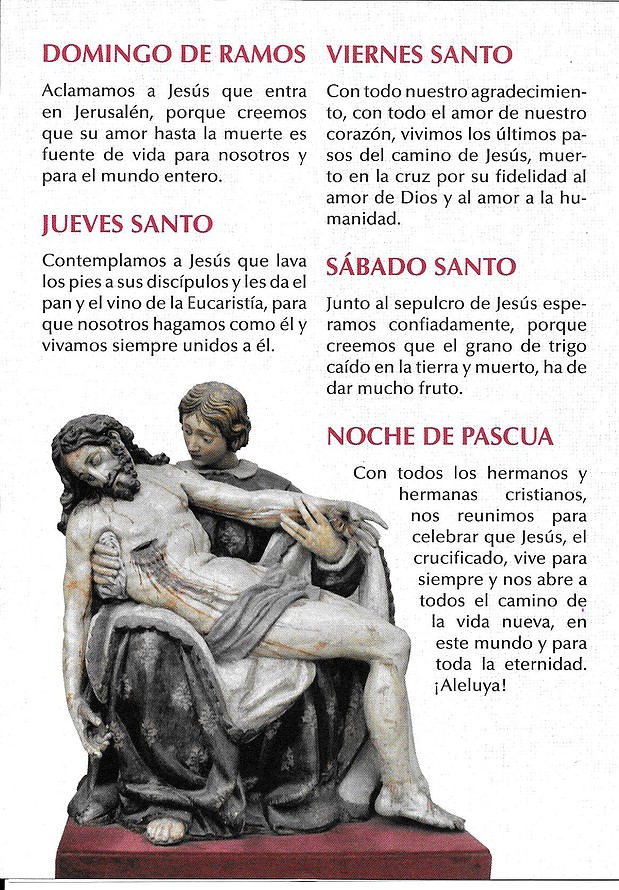 DOMINGO DE RAMOS

Aclamamos a Jesús que entra en Jerusalén, porque creemos que su amor hasta la muerte es fuente de vida para nosotros y para el mundo entero.

JUEVES SANTO

Contemplamos a Jesús que lava los pies a sus discípulos y les da el pan y el vino de la Eucaristía, para que nosotros hagamos como él y vivamos siempre unidos a él.

VIERNES SANTO

Con todo nuestro agradecimiento, con todo el amor de nuestro corazón, vivimos los últimos pasos del camino de Jesús, muerto en la cruz por su fidelidad al amor de Dios y al amor a la humanidad.

SÁBADO SANTO

Junto al sepulcro de Jesús esperamos confiadamente, porque creemos que el grano de trigo caído en la tierra y muerto, ha de dar mucho fruto.

NOCHE DE PASCUA

Con todos los hermanos y hermanas cristianos, nos reunimos para celebrar que Jesús, el crucificado, vive para siempre y nos abre a todos el camino de la vida nueva, en este mundo y para toda la eternidad. ¡Aleluya!